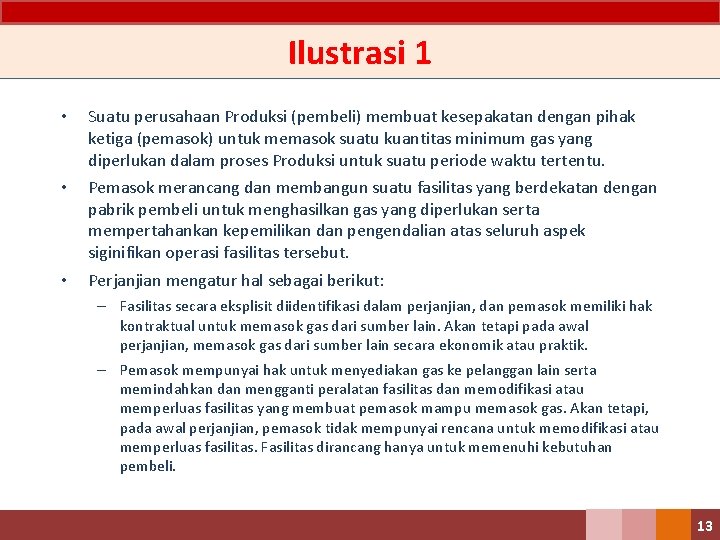 Ilustrasi 1

• Suatu perusahaan Produksi (pembeli) membuat kesepakatan dengan pihak ketiga (pemasok) untuk memasok suatu kuantitas minimum gas yang diperlukan dalam proses Produksi untuk suatu periode waktu tertentu.

• Pemasok merancang dan membangun suatu fasilitas yang berdekatan dengan pabrik pembeli untuk menghasilkan gas yang diperlukan serta mempertahankan kepemilikan dan pengendalian atas seluruh aspek siginifikan operasi fasilitas tersebut.

• Perjanjian mengatur hal sebagai berikut:

– Fasilitas secara eksplisit diidentifikasi dalam perjanjian, dan pemasok memiliki hak kontraktual untuk memasok gas dari sumber lain. Akan tetapi pada awal perjanjian, memasok gas dari sumber lain secara ekonomik atau praktik.

– Pemasok mempunyai hak untuk menyediakan gas ke pelanggan lain serta memindahkan dan mengganti peralatan fasilitas dan memodifikasi atau memperluas fasilitas yang membuat pemasok mampu memasok gas. Akan tetapi, pada awal perjanjian, pemasok tidak mempunyai rencana untuk memodifikasi atau memperluas fasilitas. Fasilitas dirancang hanya untuk memenuhi kebutuhan pembeli.

13